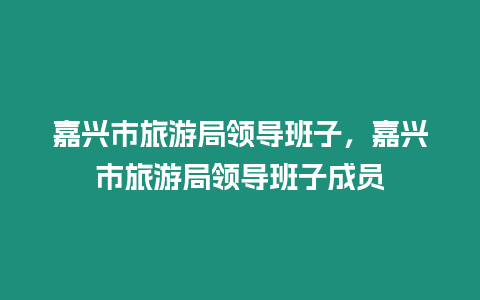 嘉兴市旅游局领导班子，嘉兴市旅游局领导班子成员